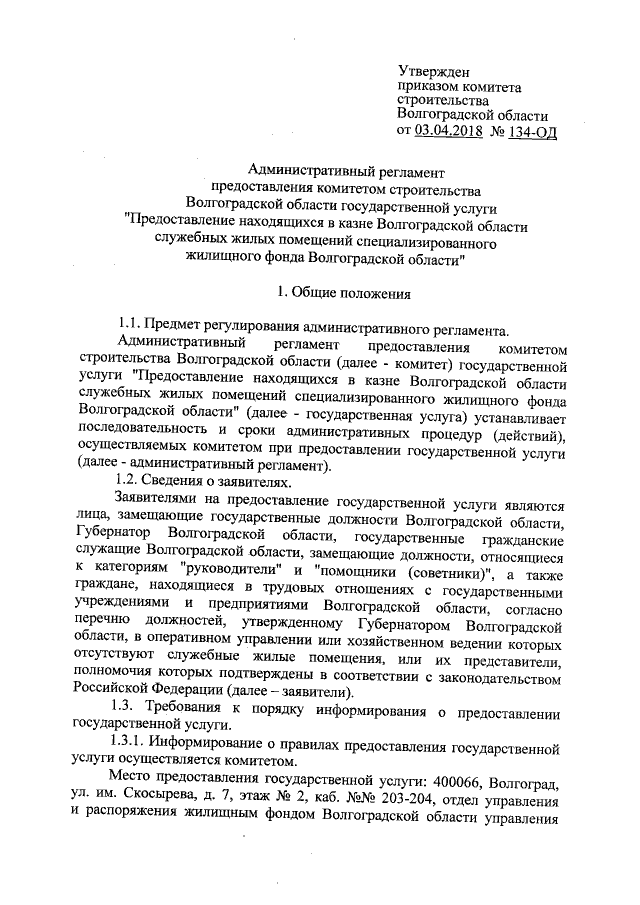 Утвержден
приказом комитета
строительства
Волгоградской области
от 03.04.2018 № 134-ОД

Административный регламент
предоставления комитетом строительства
Волгоградской области государственной услуги
"Предоставление находящихся в казне Волгоградской области
служебных жилых помещений специализированного
жилищного фонда Волгоградской области"

1. Общие положения

1.1. Предмет регулирования административного регламента.

Административный регламент предоставления комитетом строительства Волгоградской области (далее - комитет) государственной услуги "Предоставление находящихся в казне Волгоградской области служебных жилых помещений специализированного жилищного фонда Волгоградской области" (далее - государственная услуга) устанавливает последовательность и сроки административных процедур (действий), осуществляемых комитетом при предоставлении государственной услуги (далее - административный регламент).

1.2. Сведения о заявителях.

Заявителями на предоставление государственной услуги являются лица, замещающие государственные должности Волгоградской области, Губернатор Волгоградской области, государственные гражданские служащие Волгоградской области, замещающие должности, относящиеся к категориям "руководители" и "помощники (советники)", а также граждане, находящиеся в трудовых отношениях с государственными учреждениями и предприятиями Волгоградской области, согласно перечню должностей, утвержденному Губернатором Волгоградской области, в оперативном управлении или хозяйственном ведении которых отсутствуют служебные жилые помещения, или их представители, полномочия которых подтверждены в соответствии с законодательством Российской Федерации (далее – заявители).

1.3. Требования к порядку информирования о предоставлении государственной услуги.

1.3.1. Информирование о правилах предоставления государственной услуги осуществляется комитетом.

Место предоставления государственной услуги: 400066, Волгоград, ул. им. Скосырева, д. 7, этаж № 2, каб. №№ 203-204, отдел управления и распоряжения жилищным фондом Волгоградской области управления